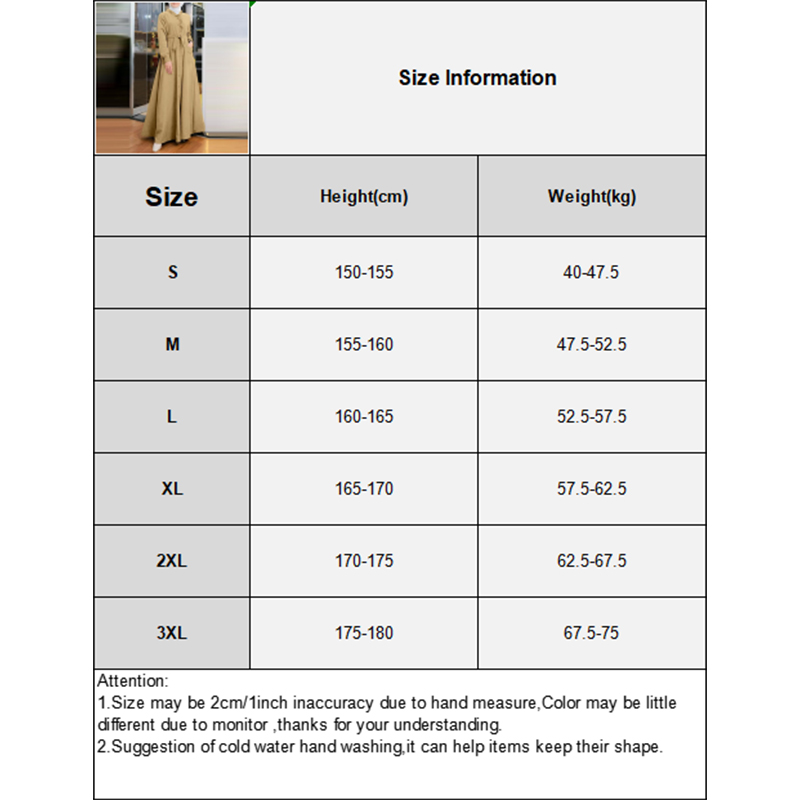 Size Information

| Size | Height(cm) | Weight(kg) |
|---|---|---|
| S | 150-155 | 40-47.5 |
| M | 155-160 | 47.5-52.5 |
| L | 160-165 | 52.5-57.5 |
| XL | 165-170 | 57.5-62.5 |
| 2XL | 170-175 | 62.5-67.5 |
| 3XL | 175-180 | 67.5-75 |

Attention:
1.Size may be 2cm/1inch inaccuracy due to hand measure,Color may be little different due to monitor ,thanks for your understanding.
2.Suggestion of cold water hand washing,it can help items keep their shape.